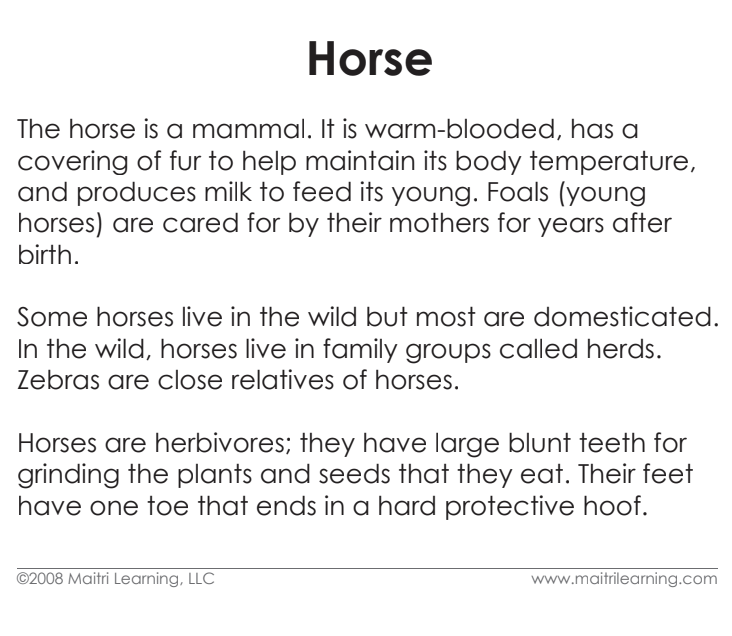 Horse

The horse is a mammal. It is warm-blooded, has a covering of fur to help maintain its body temperature, and produces milk to feed its young. Foals (young horses) are cared for by their mothers for years after birth.

Some horses live in the wild but most are domesticated. In the wild, horses live in family groups called herds. Zebras are close relatives of horses.

Horses are herbivores; they have large blunt teeth for grinding the plants and seeds that they eat. Their feet have one toe that ends in a hard protective hoof.

©2008 Maitri Learning, LLC

www.maitrilearning.com